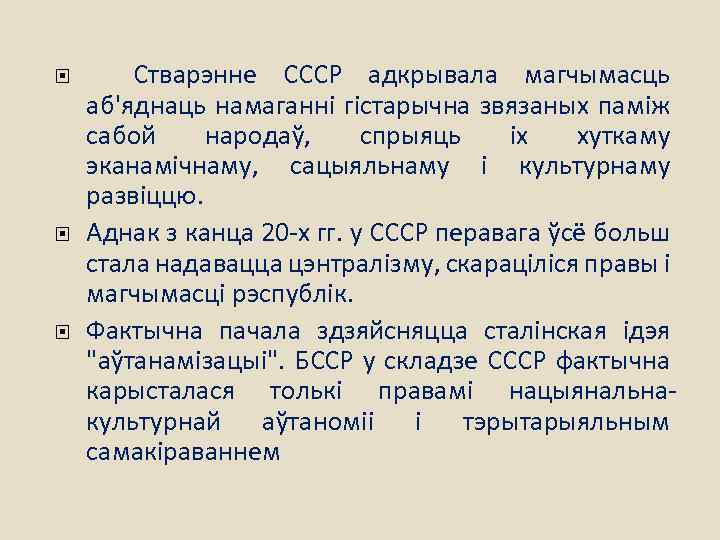 Стварэнне СССР адкрывала магчымасць аб'яднаць намаганні гістарычна звязаных паміж сабой народаў, спрыяць іх хуткаму эканамічнаму, сацыяльнаму і культурнаму развіццю.

Аднак з канца 20-х гг. у СССР перавага ўсё больш стала надавацца цэнтралізму, скараціліся правы і магчымасці рэспублік.

Фактычна пачала здзяйсняцца сталінская ідэя "аўтанамізацыі". БССР у складзе СССР фактычна карысталася толькі правамі нацыянальна-культурнай аўтаноміі і тэрытарыяльным самакіраваннем